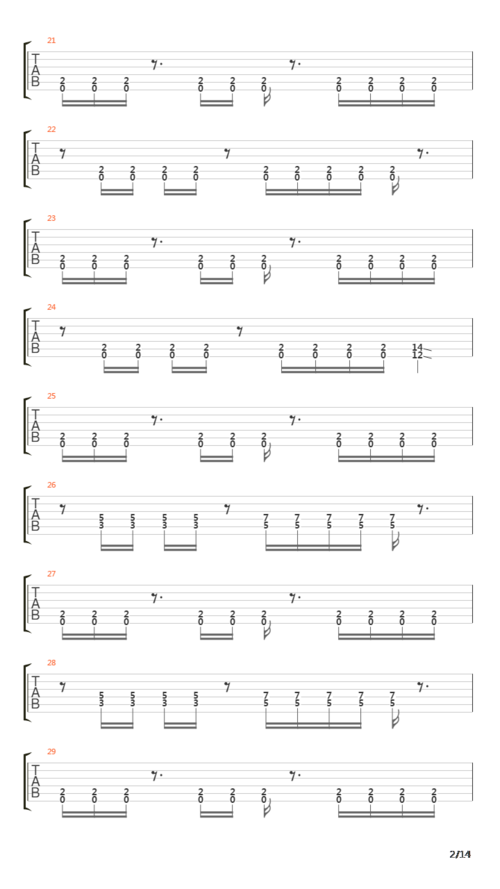 21
T
A
B
2 2 2 2 2 2 2 2 2 2
0 0 0 0 0 0 0 0 0 0

22
T
A
B
2 2 2 2 2 2 2 2 2
0 0 0 0 0 0 0 0 0

23
T
A
B
2 2 2 2 2 2 2 2 2 2
0 0 0 0 0 0 0 0 0 0

24
T
A
B
2 2 2 2 2 2 2 2 14
0 0 0 0 0 0 0 0 12

25
T
A
B
2 2 2 2 2 2 2 2 2 2
0 0 0 0 0 0 0 0 0 0

26
T
A
B
5 5 5 5 7 7 7 7 7
3 3 3 3 5 5 5 5 5

27
T
A
B
2 2 2 2 2 2 2 2 2 2
0 0 0 0 0 0 0 0 0 0

28
T
A
B
5 5 5 5 7 7 7 7 7
3 3 3 3 5 5 5 5 5

29
T
A
B
2 2 2 2 2 2 2 2 2 2
0 0 0 0 0 0 0 0 0 0

2/14